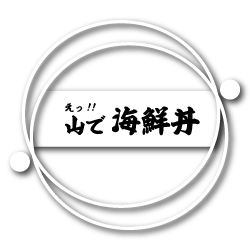 えっ!!
山で 海鮮丼